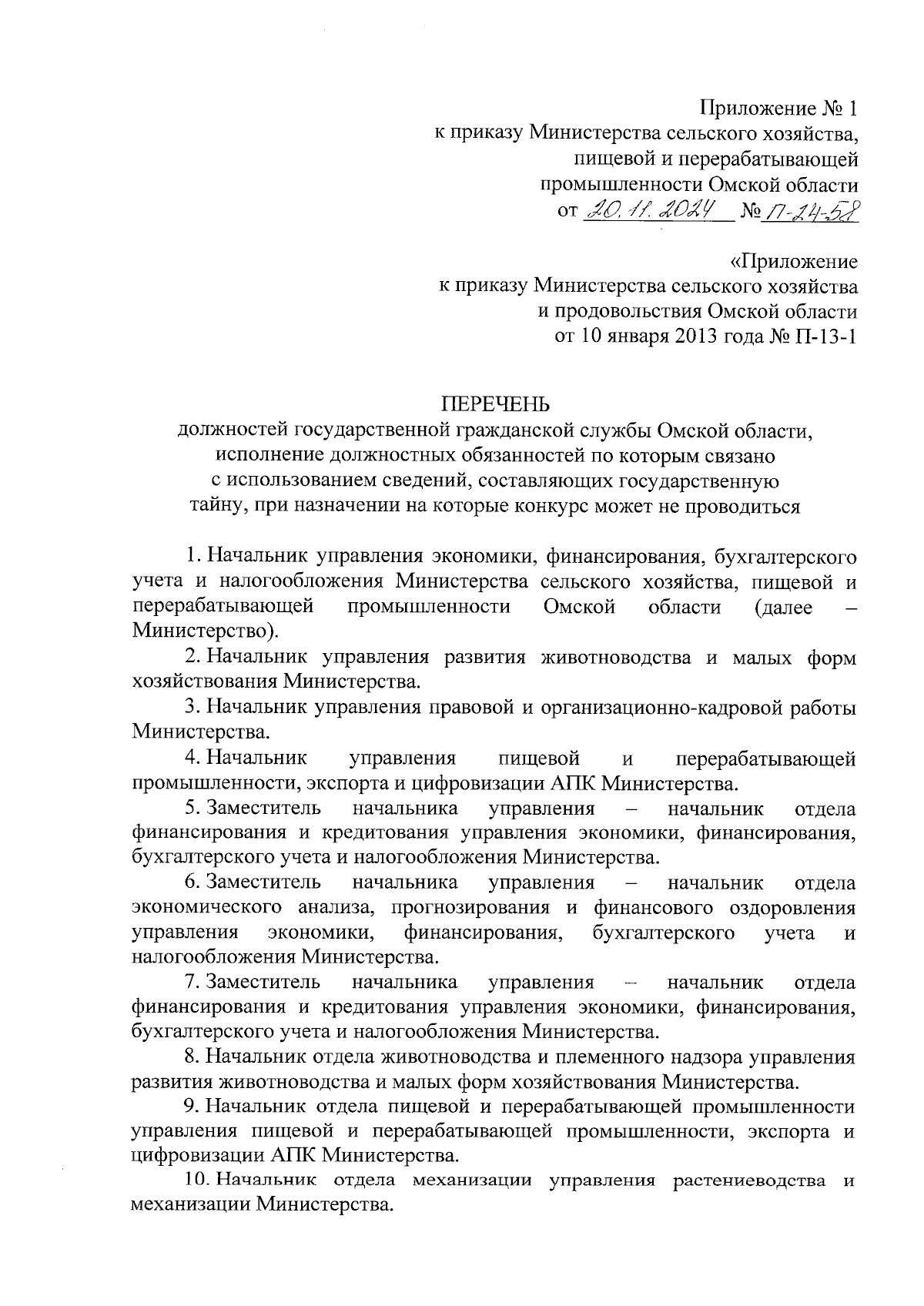 Приложение № 1
к приказу Министерства сельского хозяйства,
пищевой и перерабатывающей
промышленности Омской области
от 20.11.2024 № П-24-58

«Приложение
к приказу Министерства сельского хозяйства
и продовольствия Омской области
от 10 января 2013 года № П-13-1

ПЕРЕЧЕНЬ
должностей государственной гражданской службы Омской области, исполнение должностных обязанностей по которым связано с использованием сведений, составляющих государственную тайну, при назначении на которые конкурс может не проводиться

1. Начальник управления экономики, финансирования, бухгалтерского учета и налогообложения Министерства сельского хозяйства, пищевой и перерабатывающей промышленности Омской области (далее – Министерство).

2. Начальник управления развития животноводства и малых форм хозяйствования Министерства.

3. Начальник управления правовой и организационно-кадровой работы Министерства.

4. Начальник управления пищевой и перерабатывающей промышленности, экспорта и цифровизации АПК Министерства.

5. Заместитель начальника управления – начальник отдела финансирования и кредитования управления экономики, финансирования, бухгалтерского учета и налогообложения Министерства.

6. Заместитель начальника управления – начальник отдела экономического анализа, прогнозирования и финансового оздоровления управления экономики, финансирования, бухгалтерского учета и налогообложения Министерства.

7. Заместитель начальника управления – начальник отдела финансирования и кредитования управления экономики, финансирования, бухгалтерского учета и налогообложения Министерства.

8. Начальник отдела животноводства и племенного надзора управления развития животноводства и малых форм хозяйствования Министерства.

9. Начальник отдела пищевой и перерабатывающей промышленности управления пищевой и перерабатывающей промышленности, экспорта и цифровизации АПК Министерства.

10. Начальник отдела механизации управления растениеводства и механизации Министерства.